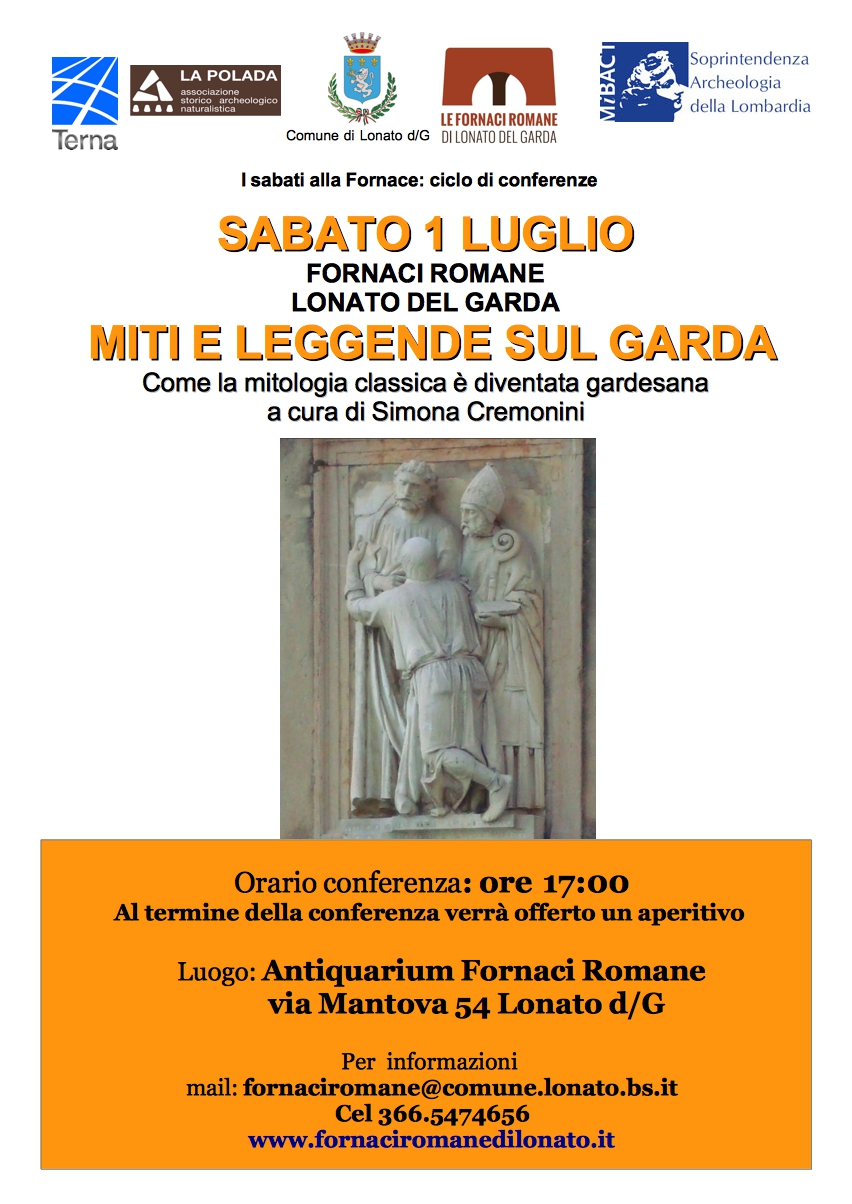 Terna

LA POLADA
associazione storico archeologico naturalistica

Comune di Lonato d/G

LE FORNACI ROMANE
DI LONATO DEL GARDA

MiBACT
Soprintendenza
Archeologia
della Lombardia

I sabati alla Fornace: ciclo di conferenze

SABATO 1 LUGLIO
FORNACI ROMANE
LONATO DEL GARDA
MITI E LEGGENDE SUL GARDA
Come la mitologia classica è diventata gardesana
a cura di Simona Cremonini

Orario conferenza: ore 17:00
Al termine della conferenza verrà offerto un aperitivo

Luogo: Antiquarium Fornaci Romane
via Mantova 54 Lonato d/G

Per informazioni
mail: fornaciromane@comune.lonato.bs.it
Cel 366.5474656
www.fornaciromanedilonato.it